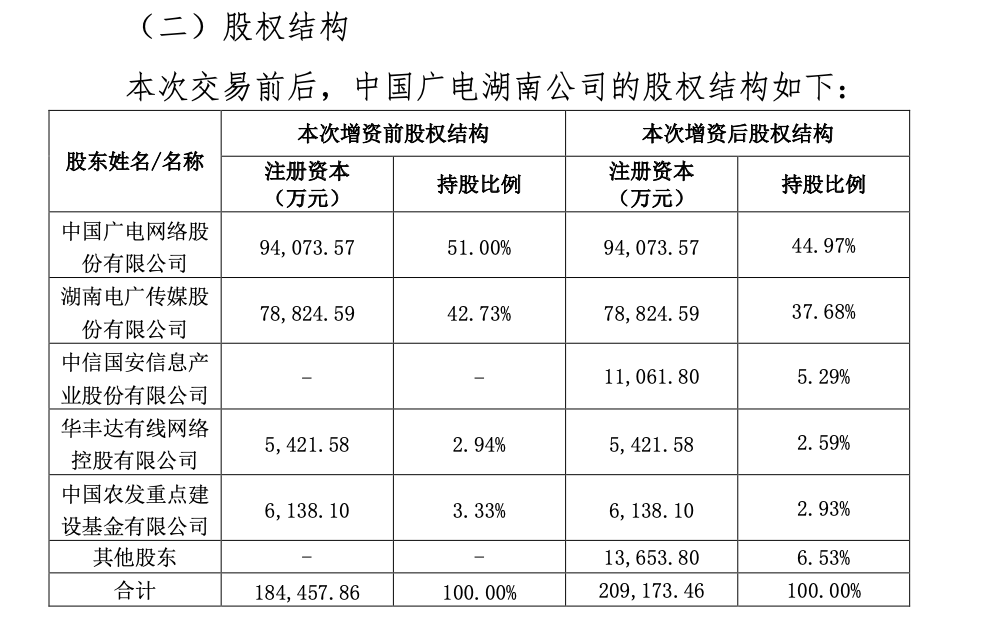 （二）股权结构

本次交易前后，中国广电湖南公司的股权结构如下：

| 股东姓名/名称 | 本次增资前股权结构 | | 本次增资后股权结构 | |
|---|---|---|---|---|
| | 注册资本（万元） | 持股比例 | 注册资本（万元） | 持股比例 |
| 中国广电网络股份有限公司 | 94，073.57 | 51.00% | 94，073.57 | 44.97% |
| 湖南电广传媒股份有限公司 | 78，824.59 | 42.73% | 78，824.59 | 37.68% |
| 中信国安信息产业股份有限公司 | - | - | 11，061.80 | 5.29% |
| 华丰达有线网络控股有限公司 | 5，421.58 | 2.94% | 5，421.58 | 2.59% |
| 中国农发重点建设基金有限公司 | 6，138.10 | 3.33% | 6，138.10 | 2.93% |
| 其他股东 | - | - | 13，653.80 | 6.53% |
| 合计 | 184，457.86 | 100.00% | 209，173.46 | 100.00% |